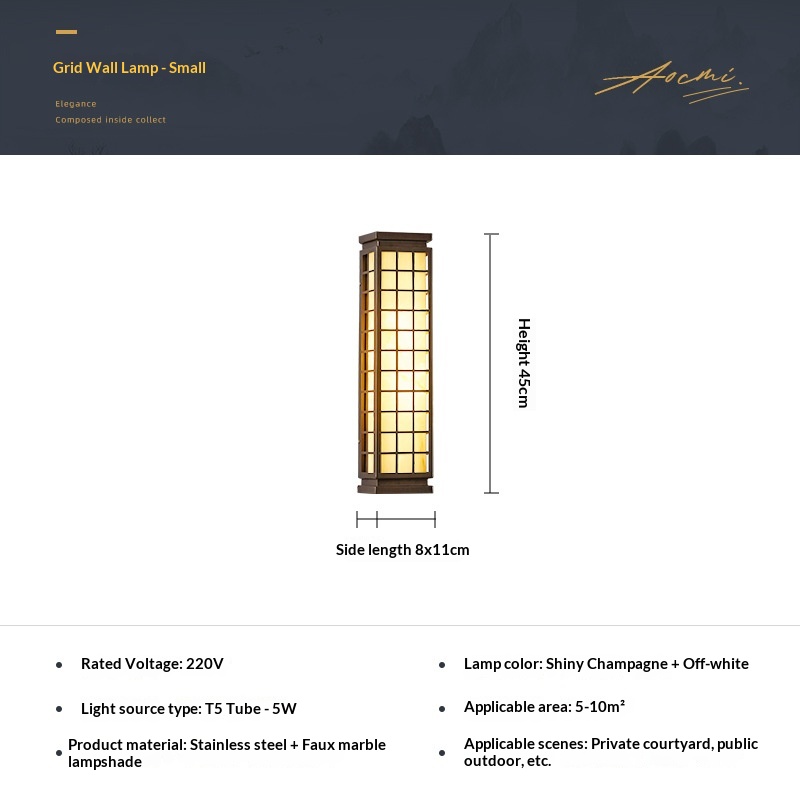 Grid Wall Lamp - Small

Elegance
Composed inside collect

Aocmi.

Height 45cm

Side length 8x11cm

• Rated Voltage: 220V

• Light source type: T5 Tube - 5W

• Product material: Stainless steel + Faux marble lampshade

• Lamp color: Shiny Champagne + Off-white

• Applicable area: 5-10m²

• Applicable scenes: Private courtyard, public outdoor, etc.